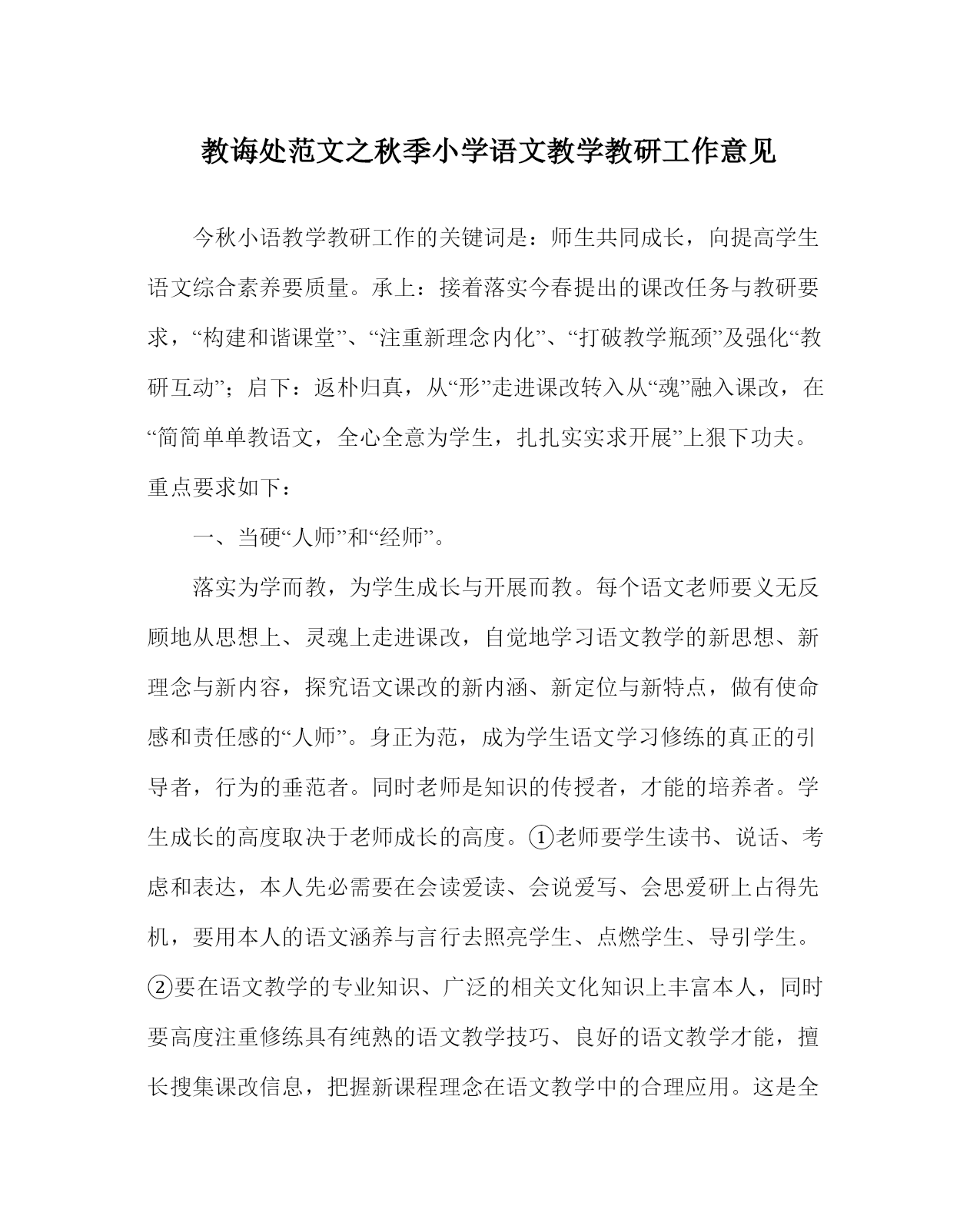 教诲处范文之秋季小学语文教学教研工作意见

今秋小语教学教研工作的关键词是：师生共同成长，向提高学生语文综合素养要质量。承上：接着落实今春提出的课改任务与教研要求，“构建和谐课堂”、“注重新理念内化”、“打破教学瓶颈”及强化“教研互动”；启下：返朴归真，从“形”走进课改转入从“魂”融入课改，在“简简单单教语文，全心全意为学生，扎扎实实求开展”上狠下功夫。重点要求如下：

一、当硬“人师”和“经师”。

落实为学而教，为学生成长与开展而教。每个语文老师要义无反顾地从思想上、灵魂上走进课改，自觉地学习语文教学的新思想、新理念与新内容，探究语文课改的新内涵、新定位与新特点，做有使命感和责任感的“人师”。身正为范，成为学生语文学习修练的真正的引导者，行为的垂范者。同时老师是知识的传授者，才能的培养者。学生成长的高度取决于老师成长的高度。①老师要学生读书、说话、考虑和表达，本人先必需要在会读爱读、会说爱写、会思爱研上占得先机，要用本人的语文涵养与言行去照亮学生、点燃学生、导引学生。②要在语文教学的专业知识、广泛的相关文化知识上丰富本人，同时要高度注重修练具有纯熟的语文教学技巧、良好的语文教学才能，擅长搜集课改信息，把握新课程理念在语文教学中的合理应用。这是全